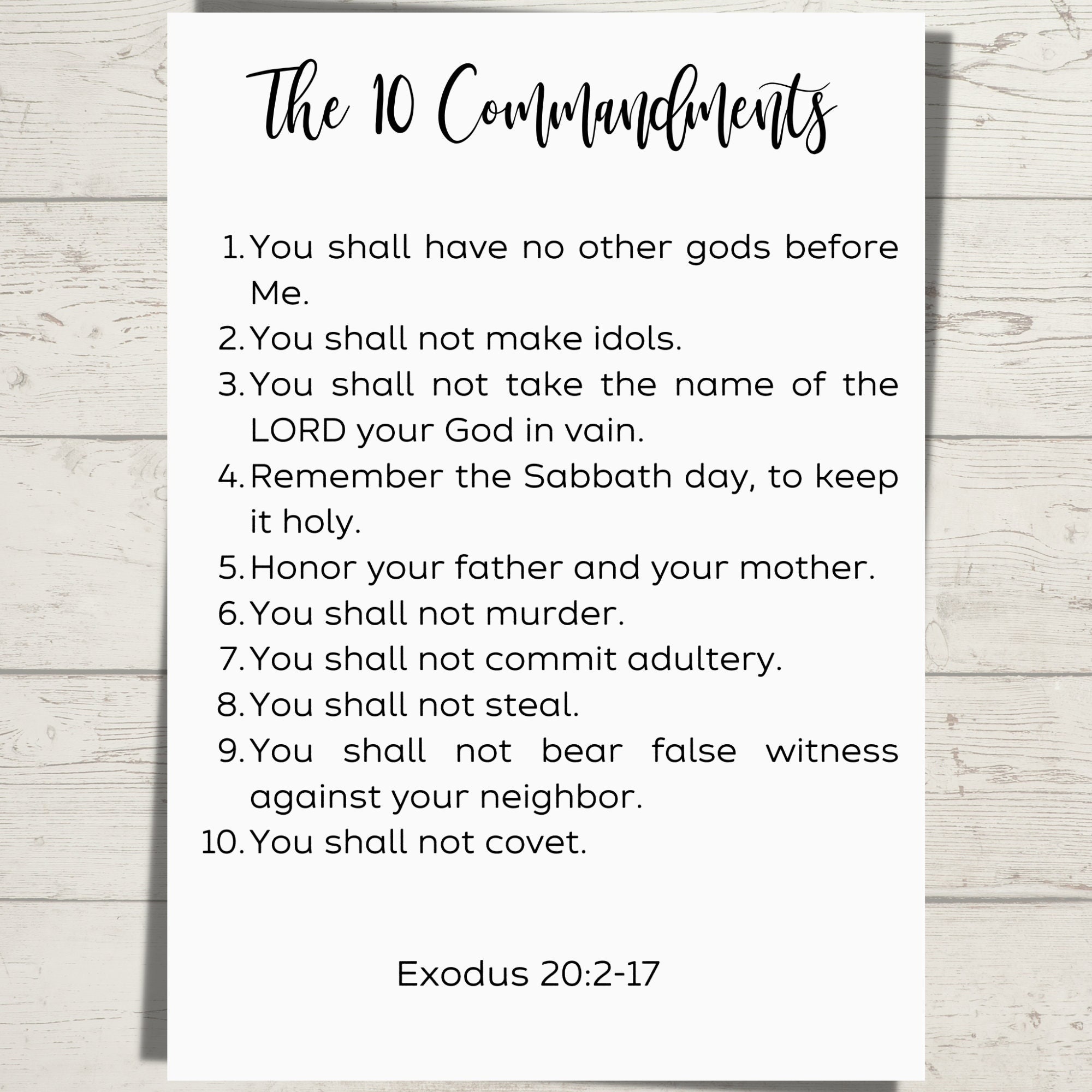 The 10 Commandments

1. You shall have no other gods before Me.
2. You shall not make idols.
3. You shall not take the name of the LORD your God in vain.
4. Remember the Sabbath day, to keep it holy.
5. Honor your father and your mother.
6. You shall not murder.
7. You shall not commit adultery.
8. You shall not steal.
9. You shall not bear false witness against your neighbor.
10. You shall not covet.

Exodus 20:2-17